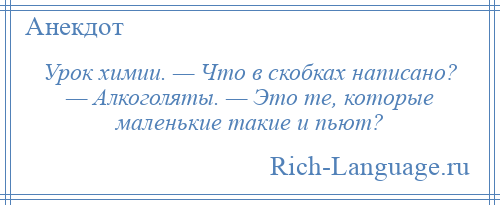 Анекдот

Урок химии. — Что в скобках написано? — Алкоголяты. — Это те, которые маленькие такие и пьют?

Rich-Language.ru